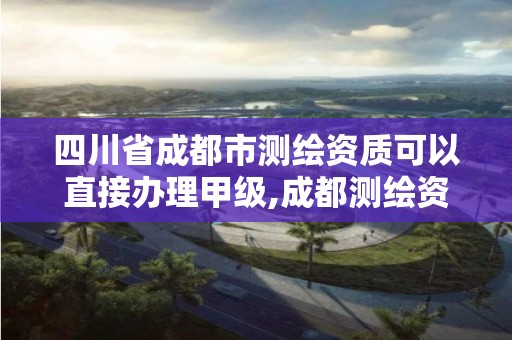 四川省成都市测绘资质可以直接办理甲级,成都测绘资